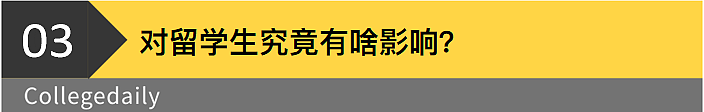 03

对留学生究竟有啥影响?

Collegedaily